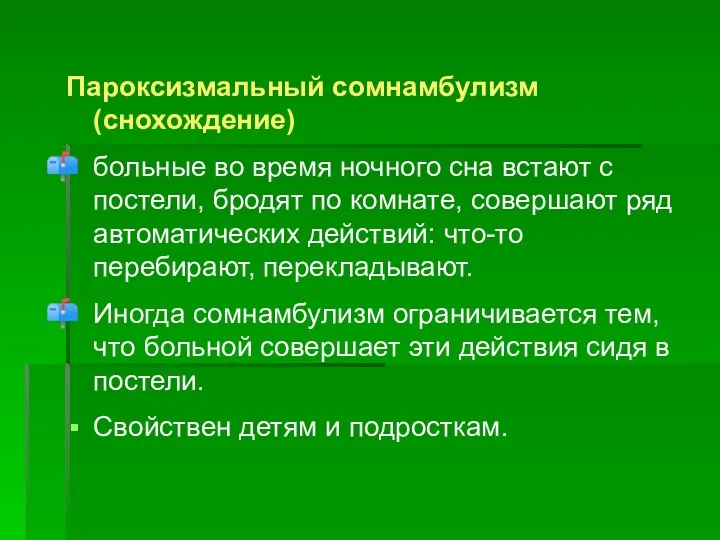 Пароксизмальный сомнамбулизм (снохождение)

больные во время ночного сна встают с постели, бродят по комнате, совершают ряд автоматических действий: что-то перебирают, перекладывают.

Иногда сомнамбулизм ограничивается тем, что больной совершает эти действия сидя в постели.

Свойствен детям и подросткам.